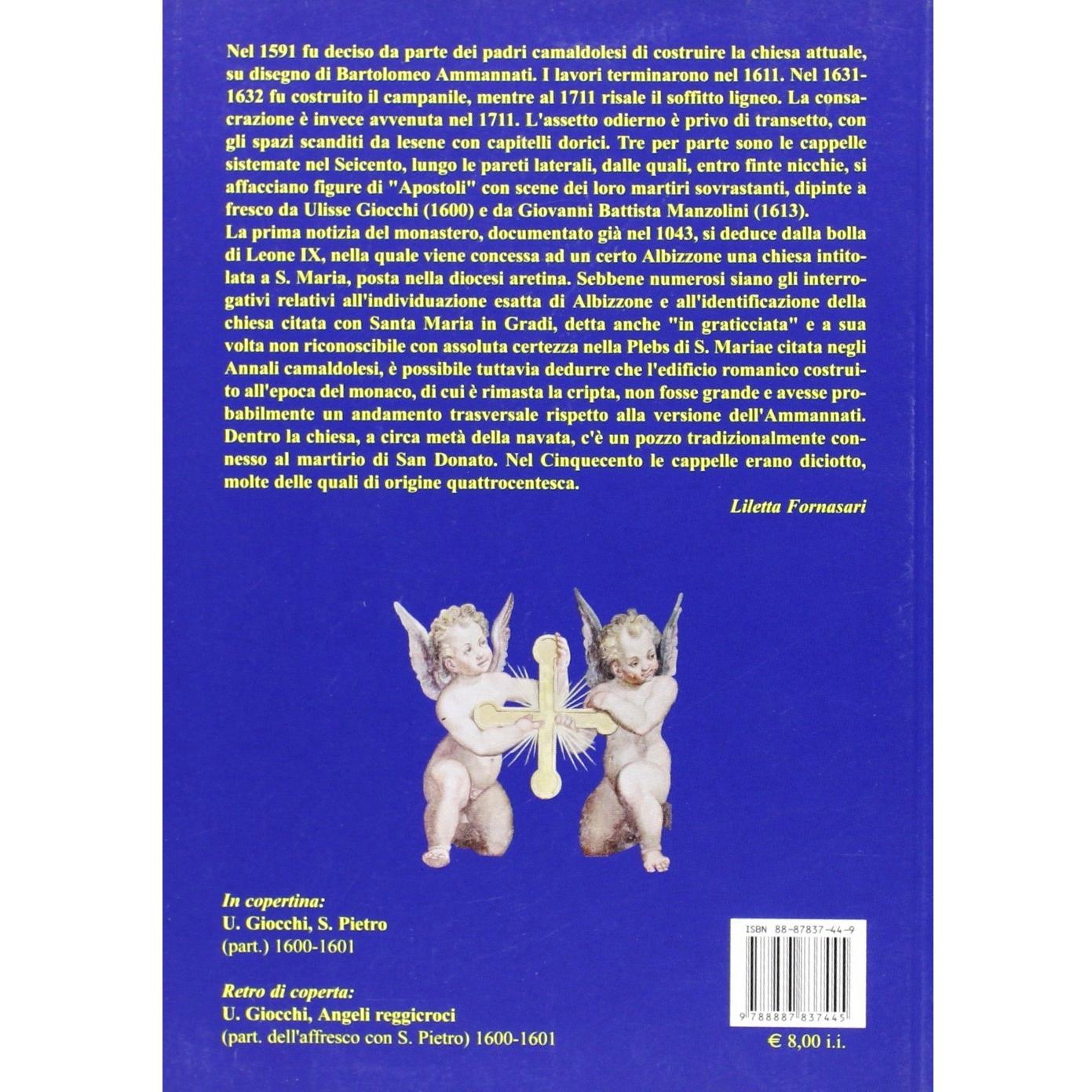 Nel 1591 fu deciso da parte dei padri camaldolesi di costruire la chiesa attuale, su disegno di Bartolomeo Ammannati. I lavori terminarono nel 1611. Nel 1631-1632 fu costruito il campanile, mentre al 1711 risale il soffitto ligneo. La consacrazione è invece avvenuta nel 1711. L'assetto odierno è privo di transetto, con gli spazi scanditi da lesene con capitelli dorici. Tre per parte sono le cappelle sistemate nel Seicento, lungo le pareti laterali, dalle quali, entro finte nicchie, si affacciano figure di "Apostoli" con scene dei loro martiri sovrastanti, dipinte a fresco da Ulisse Giocchi (1600) e da Giovanni Battista Manzolini (1613).

La prima notizia del monastero, documentato già nel 1043, si deduce dalla bolla di Leone IX, nella quale viene concessa ad un certo Albizzone una chiesa intitolata a S. Maria, posta nella diocesi aretina. Sebbene numerosi siano gli interrogativi relativi all'individuazione esatta di Albizzone e all'identificazione della chiesa citata con Santa Maria in Gradi, detta anche "in graticciata" e a sua volta non riconoscibile con assoluta certezza nella Plebs di S. Mariae citata negli Annali camaldolesi, è possibile tuttavia dedurre che l'edificio romanico costruito all'epoca del monaco, di cui è rimasta la cripta, non fosse grande e avesse probabilmente un andamento trasversale rispetto alla versione dell'Ammannati. Dentro la chiesa, a circa metà della navata, c'è un pozzo tradizionalmente connesso al martirio di San Donato. Nel Cinquecento le cappelle erano diciotto, molte delle quali di origine quattrocentesca.

Liletta Fornasari

In copertina:
U. Giocchi, S. Pietro
(part.) 1600-1601

Retro di coperta:
U. Giocchi, Angeli reggicroci
(part. dell'affresco con S. Pietro) 1600-1601

ISBN 88-87837-44-9

9 788887 837445

€ 8,00 i.i.